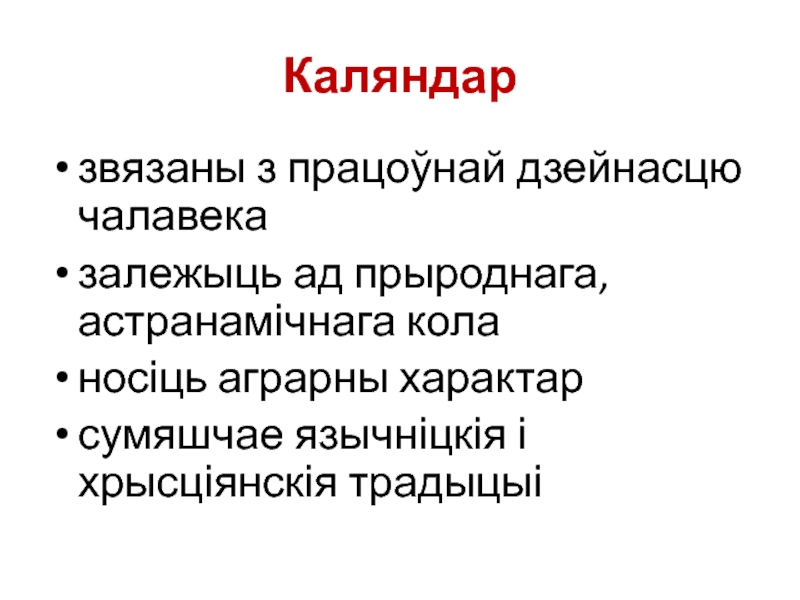 Каляндар

• звязаны з працоўнай дзейнасцю чалавека
• залежыць ад прыроднага, астранамічнага кола
• носіць аграрны характар
• сумяшчае язычніцкія і хрысціянскія традыцыі